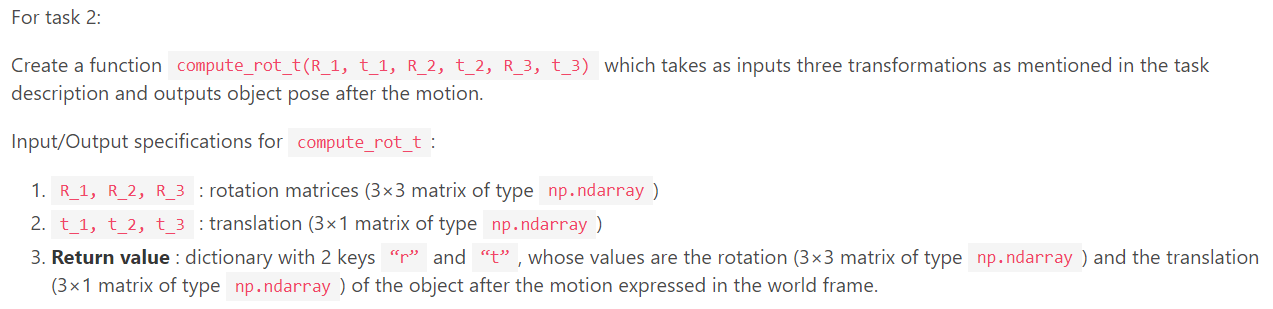 For task 2:

Create a function compute_rot_t(R_1, t_1, R_2, t_2, R_3, t_3) which takes as inputs three transformations as mentioned in the task description and outputs object pose after the motion.

Input/Output specifications for compute_rot_t :

1. R_1, R_2, R_3 : rotation matrices (3×3 matrix of type np.ndarray )
2. t_1, t_2, t_3 : translation (3×1 matrix of type np.ndarray )
3. **Return value** : dictionary with 2 keys “r” and “t” , whose values are the rotation (3×3 matrix of type np.ndarray ) and the translation (3×1 matrix of type np.ndarray ) of the object after the motion expressed in the world frame.